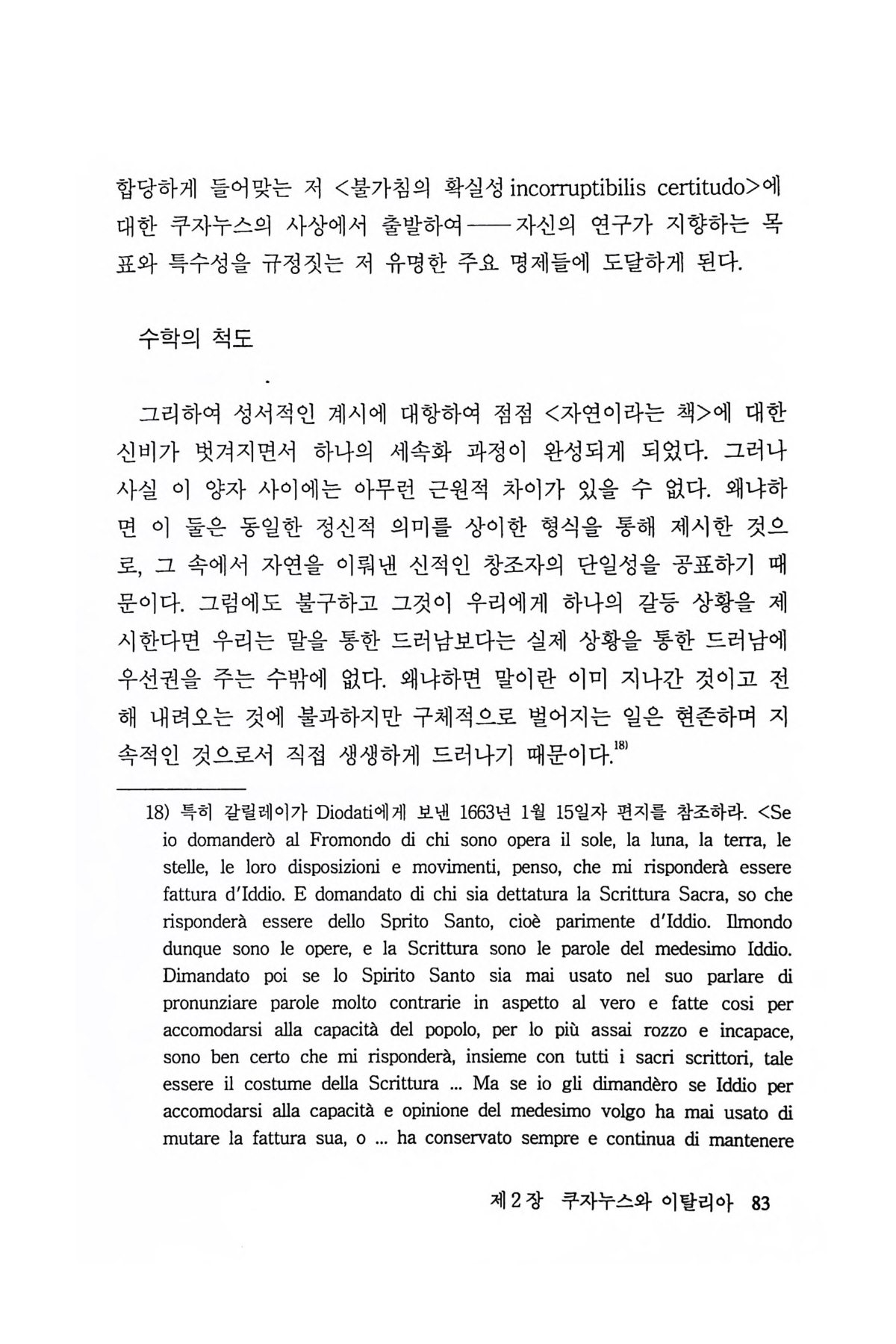 합당하게 들어맞는 저 <불가침의 확실성 incorruptibilis certitudo>에 대한 쿠자누스의 사상에서 출발하여——자신의 연구가 지향하는 목표와 특수성을 규정짓는 저 유명한 주요 명제들에 도달하게 된다.

수학의 척도

그리하여 성서적인 계시에 대항하여 점점 <자연이라는 책>에 대한 신비가 벗겨지면서 하나의 세속화 과정이 완성되게 되었다. 그러나 사실 이 양자 사이에는 아무런 근원적 차이가 있을 수 없다. 왜냐하면 이 둘은 동일한 정신적 의미를 상이한 형식을 통해 제시한 것으로, 그 속에서 자연을 이뤄낸 신적인 창조자의 단일성을 공표하기 때문이다. 그럼에도 불구하고 그것이 우리에게 하나의 갈등 상황을 제시한다면 우리는 말을 통한 드러남보다는 실제 상황을 통한 드러남에 우선권을 주는 수밖에 없다. 왜냐하면 말이란 이미 지나간 것이고 전해 내려오는 것에 불과하지만 구체적으로 벌어지는 일은 현존하며 지속적인 것으로서 직접 생생하게 드러나기 때문이다.$^{18)}$

18) 특히 갈릴레이가 Diodati에게 보낸 1663년 1월 15일자 편지를 참조하라. <Se io domanderò al Fromondo di chi sono opera il sole, la luna, la terra, le stelle, le loro disposizioni e movimenti, penso, che mi risponderà essere fattura d'Iddio. E domandato di chi sia dettatura la Scrittura Sacra, so che risponderà essere dello Sprito Santo, cioè parimente d'Iddio. Ilmondo dunque sono le opere, e la Scrittura sono le parole del medesimo Iddio. Dimandato poi se lo Spirito Santo sia mai usato nel suo parlare di pronunziare parole molto contrarie in aspetto al vero e fatte cosi per accomodarsi alla capacità del popolo, per lo più assai rozzo e incapace, sono ben certo che mi risponderà, insieme con tutti i sacri scrittori, tale essere il costume della Scrittura ... Ma se io gli dimandèro se Iddio per accomodarsi alla capacità e opinione del medesimo volgo ha mai usato di mutare la fattura sua, o ... ha conservato sempre e continua di mantenere

제 2 장 쿠자누스와 이탈리아 83